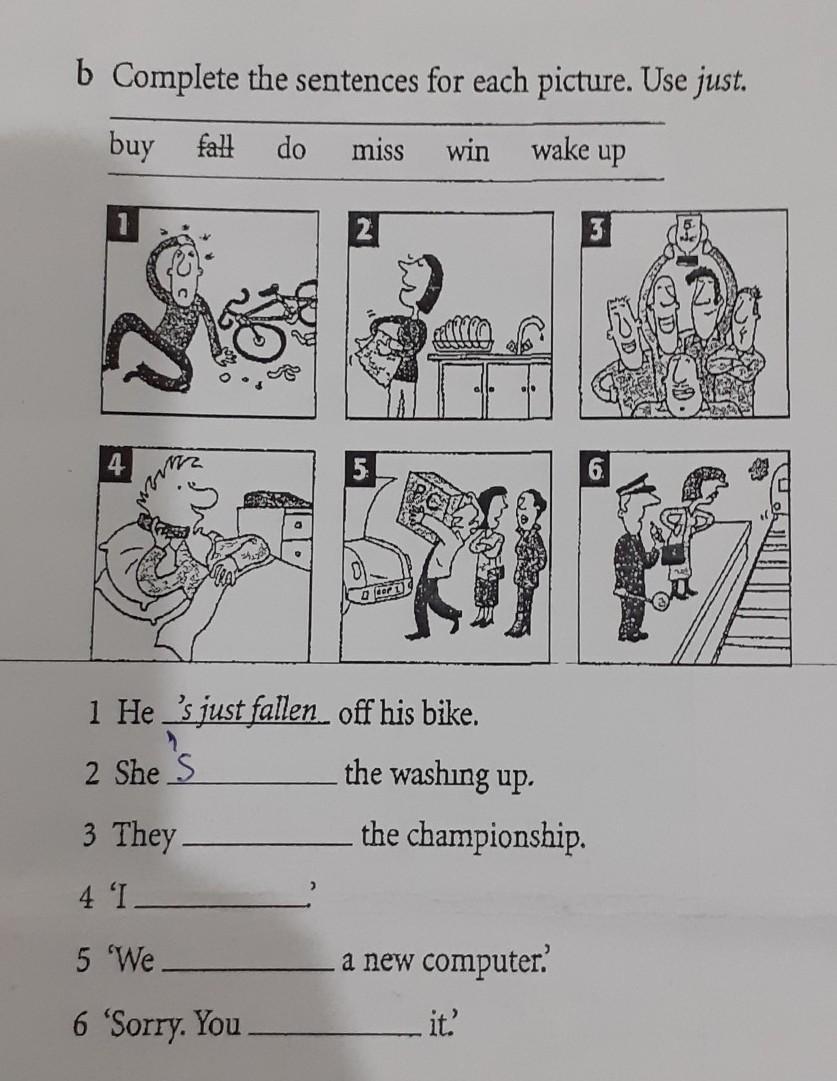 b Complete the sentences for each picture. Use just.

buy fall do miss win wake up

1

2

3

4

5

6

1 He 's just fallen off his bike.

2 She 's ____ the washing up.

3 They ____ the championship.

4 'I ____.'

5 'We ____ a new computer.'

6 'Sorry. You ____ it.'